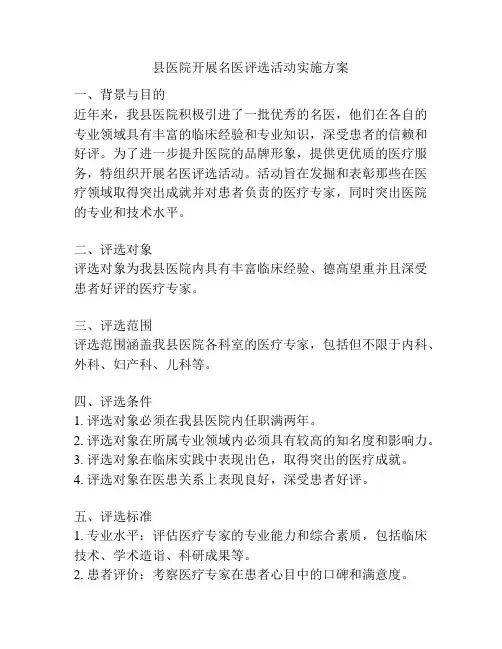 县医院开展名医评选活动实施方案

一、背景与目的
近年来，我县医院积极引进了一批优秀的名医，他们在各自的专业领域具有丰富的临床经验和专业知识，深受患者的信赖和好评。为了进一步提升医院的品牌形象，提供更优质的医疗服务，特组织开展名医评选活动。活动旨在发掘和表彰那些在医疗领域取得突出成就并对患者负责的医疗专家，同时突出医院的专业和技术水平。

二、评选对象
评选对象为我县医院内具有丰富临床经验、德高望重并且深受患者好评的医疗专家。

三、评选范围
评选范围涵盖我县医院各科室的医疗专家，包括但不限于内科、外科、妇产科、儿科等。

四、评选条件
1. 评选对象必须在我县医院内任职满两年。
2. 评选对象在所属专业领域内必须具有较高的知名度和影响力。
3. 评选对象在临床实践中表现出色，取得突出的医疗成就。
4. 评选对象在医患关系上表现良好，深受患者好评。

五、评选标准
1. 专业水平：评估医疗专家的专业能力和综合素质，包括临床技术、学术造诣、科研成果等。
2. 患者评价：考察医疗专家在患者心目中的口碑和满意度。